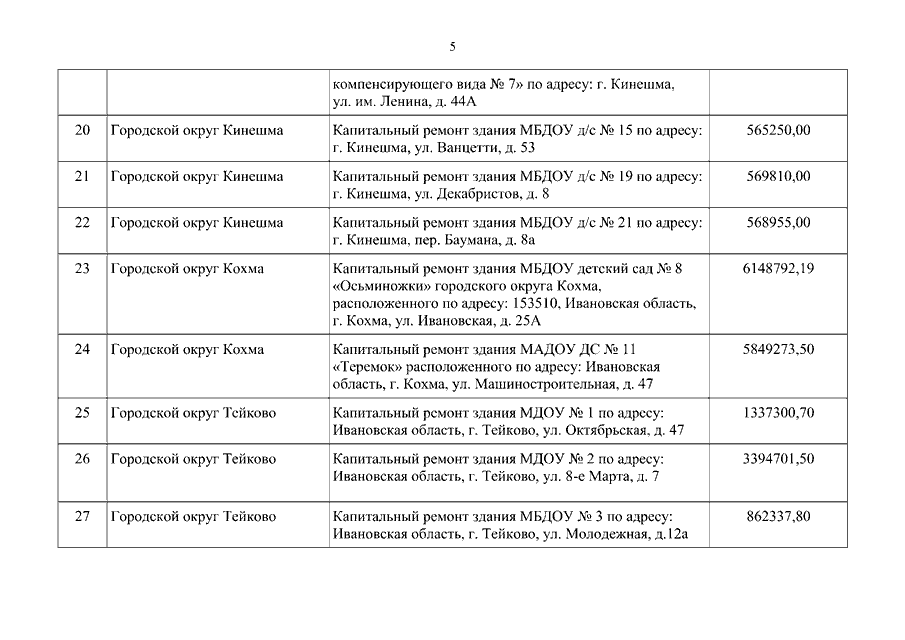 5

| | | | |
|---|---|---|---|
| | | компенсирующего вида № 7» по адресу: г. Кинешма, ул. им. Ленина, д. 44А | |
| 20 | Городской округ Кинешма | Капитальный ремонт здания МБДОУ д/с № 15 по адресу: г. Кинешма, ул. Ванцетти, д. 53 | 565250,00 |
| 21 | Городской округ Кинешма | Капитальный ремонт здания МБДОУ д/с № 19 по адресу: г. Кинешма, ул. Декабристов, д. 8 | 569810,00 |
| 22 | Городской округ Кинешма | Капитальный ремонт здания МБДОУ д/с № 21 по адресу: г. Кинешма, пер. Баумана, д. 8а | 568955,00 |
| 23 | Городской округ Кохма | Капитальный ремонт здания МБДОУ детский сад № 8 «Осьминожки» городского округа Кохма, расположенного по адресу: 153510, Ивановская область, г. Кохма, ул. Ивановская, д. 25А | 6148792,19 |
| 24 | Городской округ Кохма | Капитальный ремонт здания МАДОУ ДС № 11 «Теремок» расположенного по адресу: Ивановская область, г. Кохма, ул. Машиностроительная, д. 47 | 5849273,50 |
| 25 | Городской округ Тейково | Капитальный ремонт здания МДОУ № 1 по адресу: Ивановская область, г. Тейково, ул. Октябрьская, д. 47 | 1337300,70 |
| 26 | Городской округ Тейково | Капитальный ремонт здания МДОУ № 2 по адресу: Ивановская область, г. Тейково, ул. 8-е Марта, д. 7 | 3394701,50 |
| 27 | Городской округ Тейково | Капитальный ремонт здания МБДОУ № 3 по адресу: Ивановская область, г. Тейково, ул. Молодежная, д.12а | 862337,80 |